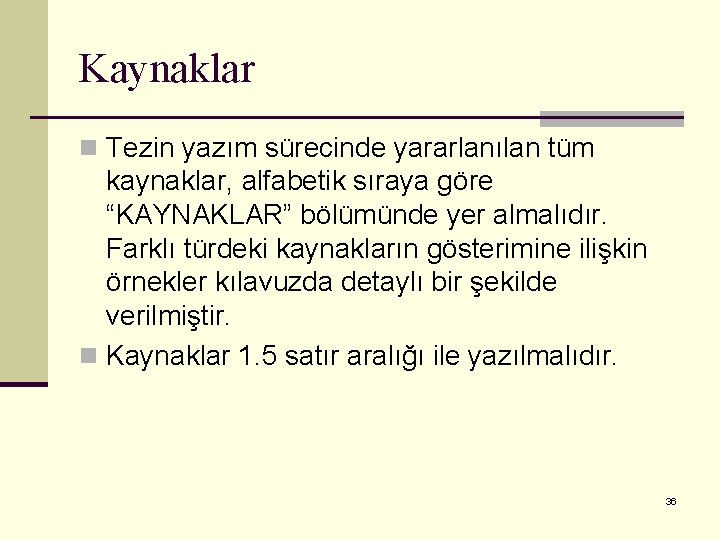 Kaynaklar

Tezin yazım sürecinde yararlanılan tüm kaynaklar, alfabetik sıraya göre “KAYNAKLAR” bölümünde yer almalıdır. Farklı türdeki kaynakların gösterimine ilişkin örnekler kılavuzda detaylı bir şekilde verilmiştir.

Kaynaklar 1.5 satır aralığı ile yazılmalıdır.

36